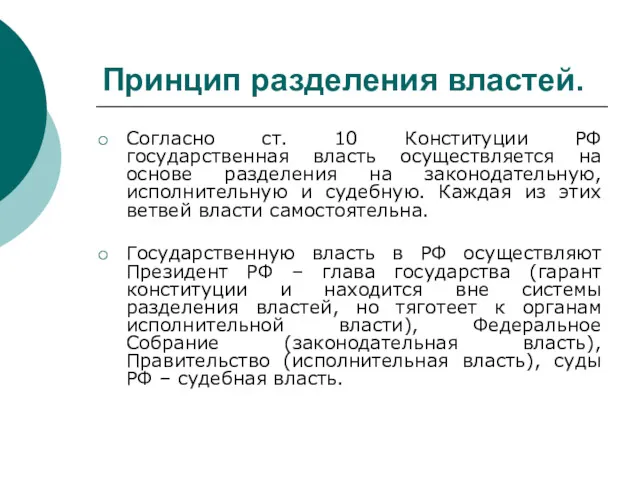 Принцип разделения властей.

Согласно ст. 10 Конституции РФ государственная власть осуществляется на основе разделения на законодательную, исполнительную и судебную. Каждая из этих ветвей власти самостоятельна.

Государственную власть в РФ осуществляют Президент РФ – глава государства (гарант конституции и находится вне системы разделения властей, но тяготеет к органам исполнительной власти), Федеральное Собрание (законодательная власть), Правительство (исполнительная власть), суды РФ – судебная власть.